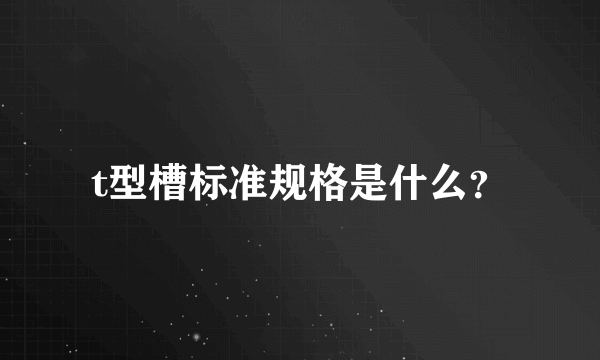 t型槽标准规格是什么？